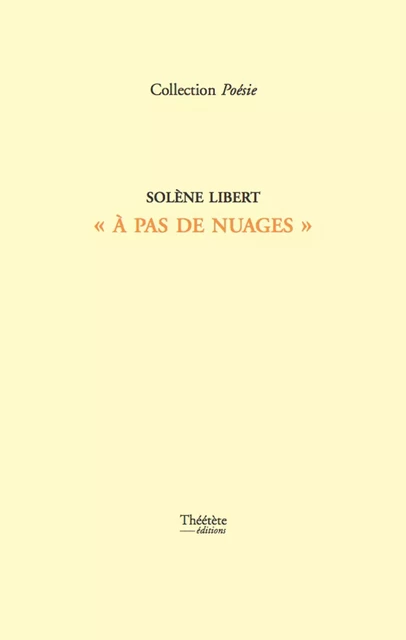 Collection Poésie

SOLÈNE LIBERT
« À PAS DE NUAGES »

Théétète
éditions